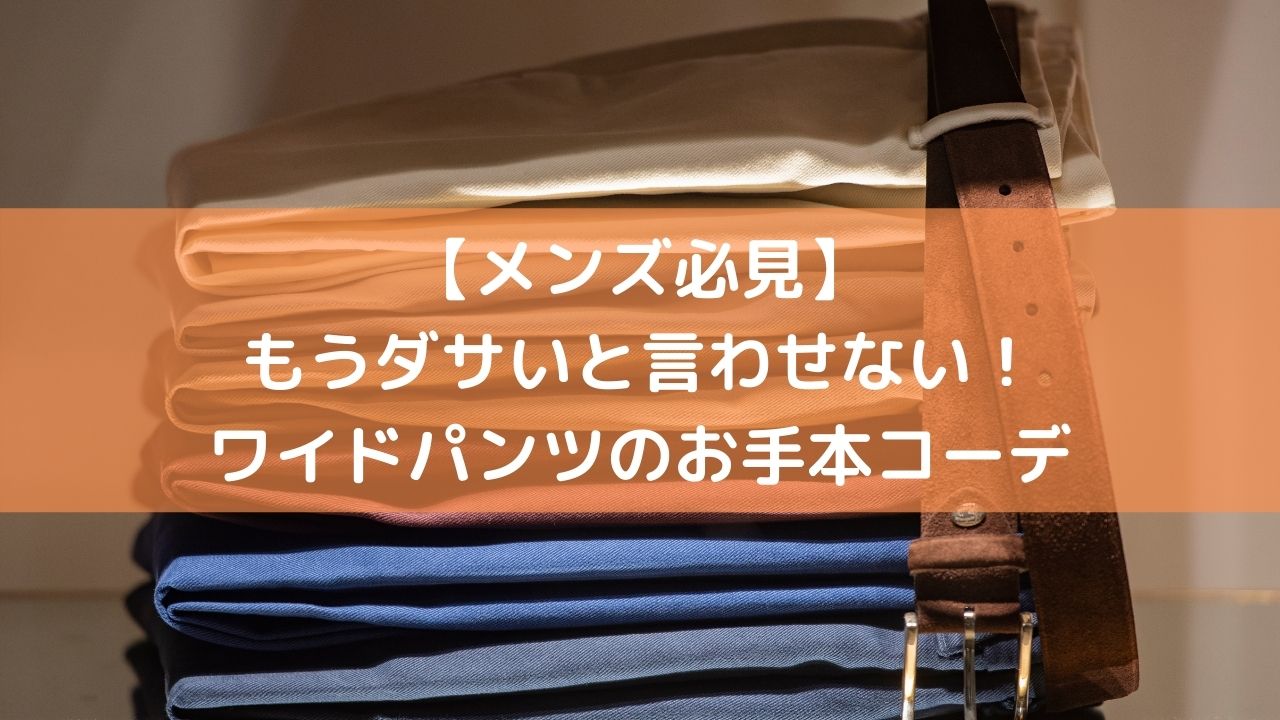 【メンズ必見】
もうダサいと言わせない！
ワイドパンツのお手本コーデ